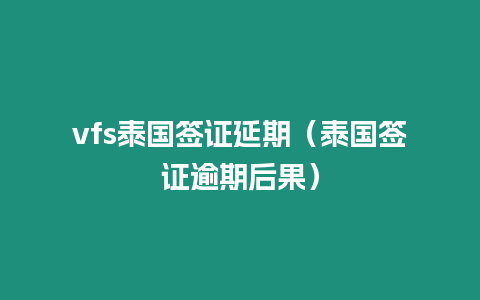 vfs泰国签证延期（泰国签证逾期后果）